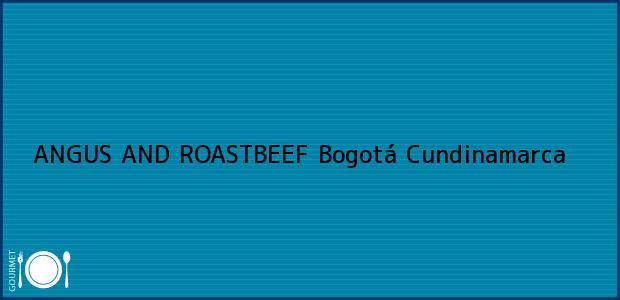 ANGUS AND ROASTBEEF Bogotá Cundinamarca

GOURMET